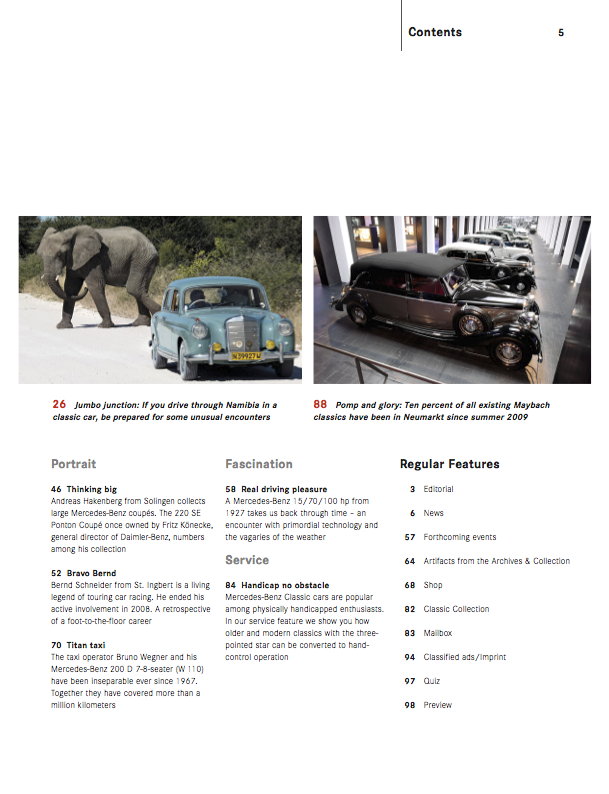 Contents 5

N39927W

26 Jumbo junction: If you drive through Namibia in a classic car, be prepared for some unusual encounters

88 Pomp and glory: Ten percent of all existing Maybach classics have been in Neumarkt since summer 2009

Portrait

46 Thinking big
Andreas Hakenberg from Solingen collects large Mercedes-Benz coupés. The 220 SE Ponton Coupé once owned by Fritz Könecke, general director of Daimler-Benz, numbers among his collection

52 Bravo Bernd
Bernd Schneider from St. Ingbert is a living legend of touring car racing. He ended his active involvement in 2008. A retrospective of a foot-to-the-floor career

70 Titan taxi
The taxi operator Bruno Wegner and his Mercedes-Benz 200 D 7-8-seater (W 110) have been inseparable ever since 1967. Together they have covered more than a million kilometers

Fascination

58 Real driving pleasure
A Mercedes-Benz 15/70/100 hp from 1927 takes us back through time – an encounter with primordial technology and the vagaries of the weather

Service

84 Handicap no obstacle
Mercedes-Benz Classic cars are popular among physically handicapped enthusiasts. In our service feature we show you how older and modern classics with the three-pointed star can be converted to hand-control operation

Regular Features

3 Editorial
6 News
57 Forthcoming events
64 Artifacts from the Archives & Collection
68 Shop
82 Classic Collection
83 Mailbox
94 Classified ads/Imprint
97 Quiz
98 Preview